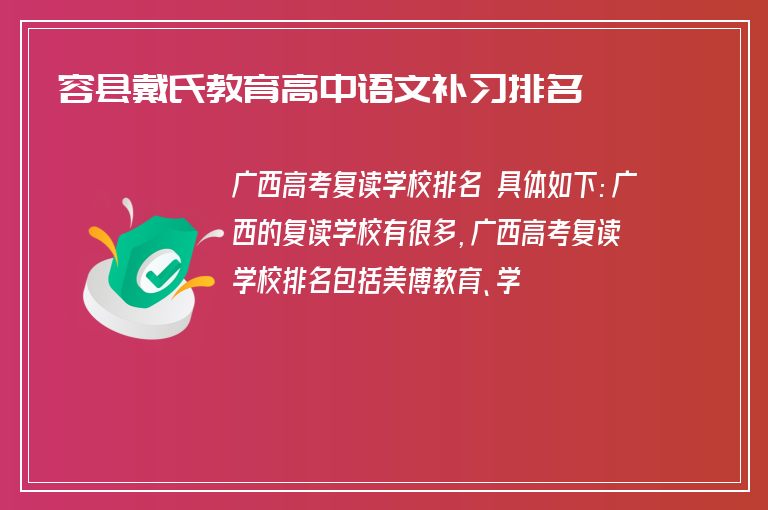 容县戴氏教育高中语文补习排名

广西高考复读学校排名 具体如下:广西的复读学校有很多,广西高考复读学校排名包括美博教育、学